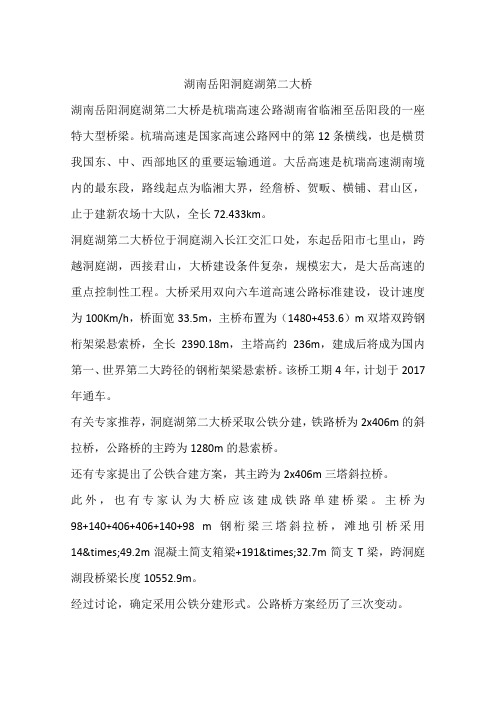 湖南岳阳洞庭湖第二大桥

湖南岳阳洞庭湖第二大桥是杭瑞高速公路湖南省临湘至岳阳段的一座特大型桥梁。杭瑞高速是国家高速公路网中的第 12 条横线，也是横贯我国东、中、西部地区的重要运输通道。大岳高速是杭瑞高速湖南境内的最东段，路线起点为临湘大界，经詹桥、贺畈、横铺、君山区，止于建新农场十大队，全长 72.433km。

洞庭湖第二大桥位于洞庭湖入长江交汇口处，东起岳阳市七里山，跨越洞庭湖，西接君山，大桥建设条件复杂，规模宏大，是大岳高速的重点控制性工程。大桥采用双向六车道高速公路标准建设，设计速度为 100Km/h，桥面宽 33.5m，主桥布置为（1480+453.6）m 双塔双跨钢桁架梁悬索桥，全长 2390.18m，主塔高约 236m，建成后将成为国内第一、世界第二大跨径的钢桁架梁悬索桥。该桥工期 4 年，计划于 2017 年通车。

有关专家推荐，洞庭湖第二大桥采取公铁分建，铁路桥为 2x406m 的斜拉桥，公路桥的主跨为 1280m 的悬索桥。

还有专家提出了公铁合建方案，其主跨为 2x406m 三塔斜拉桥。

此外，也有专家认为大桥应该建成铁路单建桥梁。主桥为 98+140+406+406+140+98 m 钢桁梁三塔斜拉桥，滩地引桥采用 14&times;49.2m 混凝土简支箱梁+191&times;32.7m 简支 T 梁，跨洞庭湖段桥梁长度 10552.9m。

经过讨论，确定采用公铁分建形式。公路桥方案经历了三次变动。